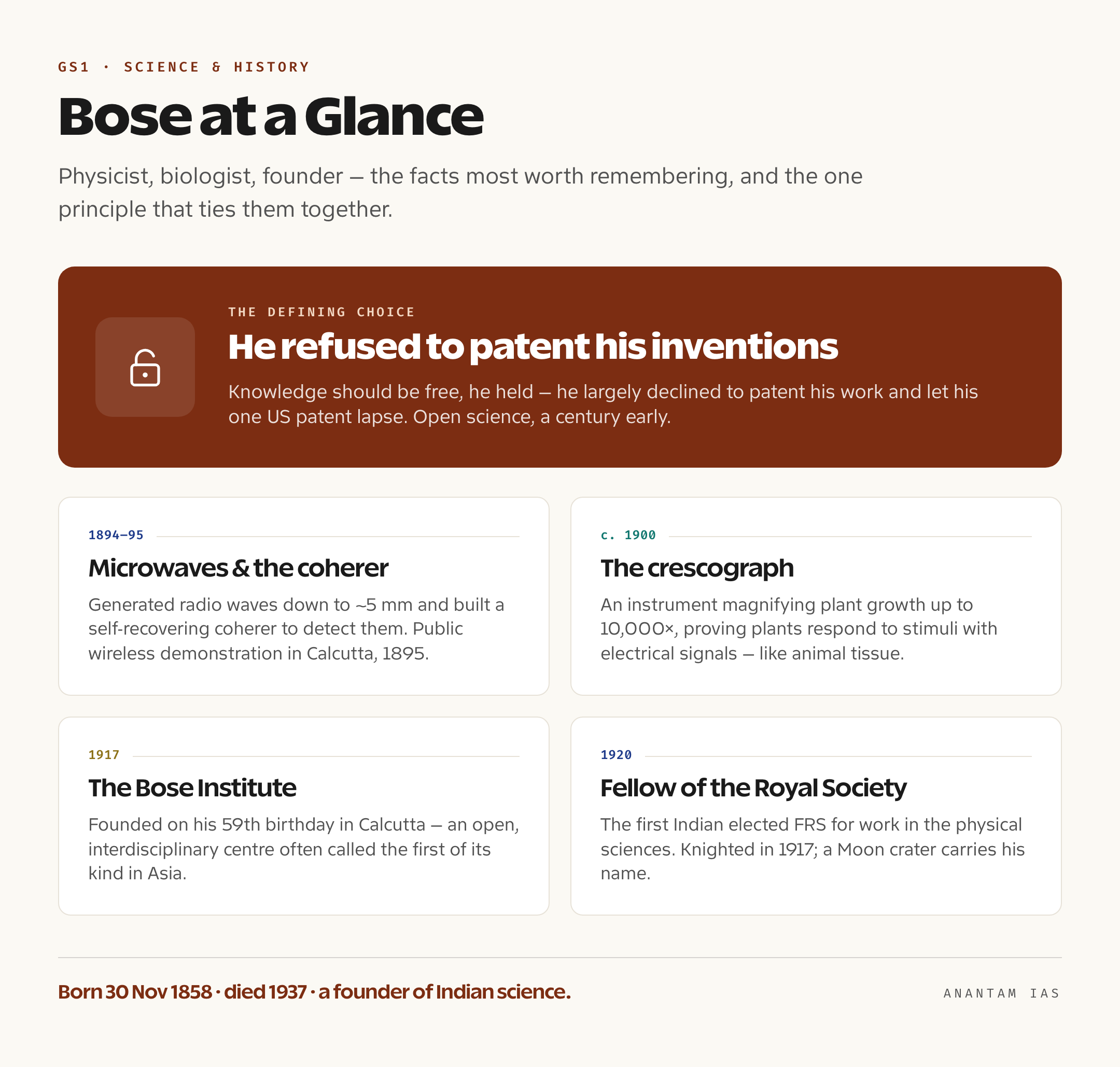 GS1 · SCIENCE & HISTORY

Bose at a Glance

Physicist, biologist, founder – the facts most worth remembering, and the one principle that ties them together.

THE DEFINING CHOICE

He refused to patent his inventions

Knowledge should be free, he held – he largely declined to patent his work and let his one US patent lapse. Open science, a century early.

1894–95

Microwaves & the coherer

Generated radio waves down to ~5 mm and built a self-recovering coherer to detect them. Public wireless demonstration in Calcutta, 1895.

c. 1900

The crescograph

An instrument magnifying plant growth up to 10,000×, proving plants respond to stimuli with electrical signals – like animal tissue.

1917

The Bose Institute

Founded on his 59th birthday in Calcutta – an open, interdisciplinary centre often called the first of its kind in Asia.

1920

Fellow of the Royal Society

The first Indian elected FRS for work in the physical sciences. Knighted in 1917; a Moon crater carries his name.

Born 30 Nov 1858 · died 1937 · a founder of Indian science.

ANANTAM IAS